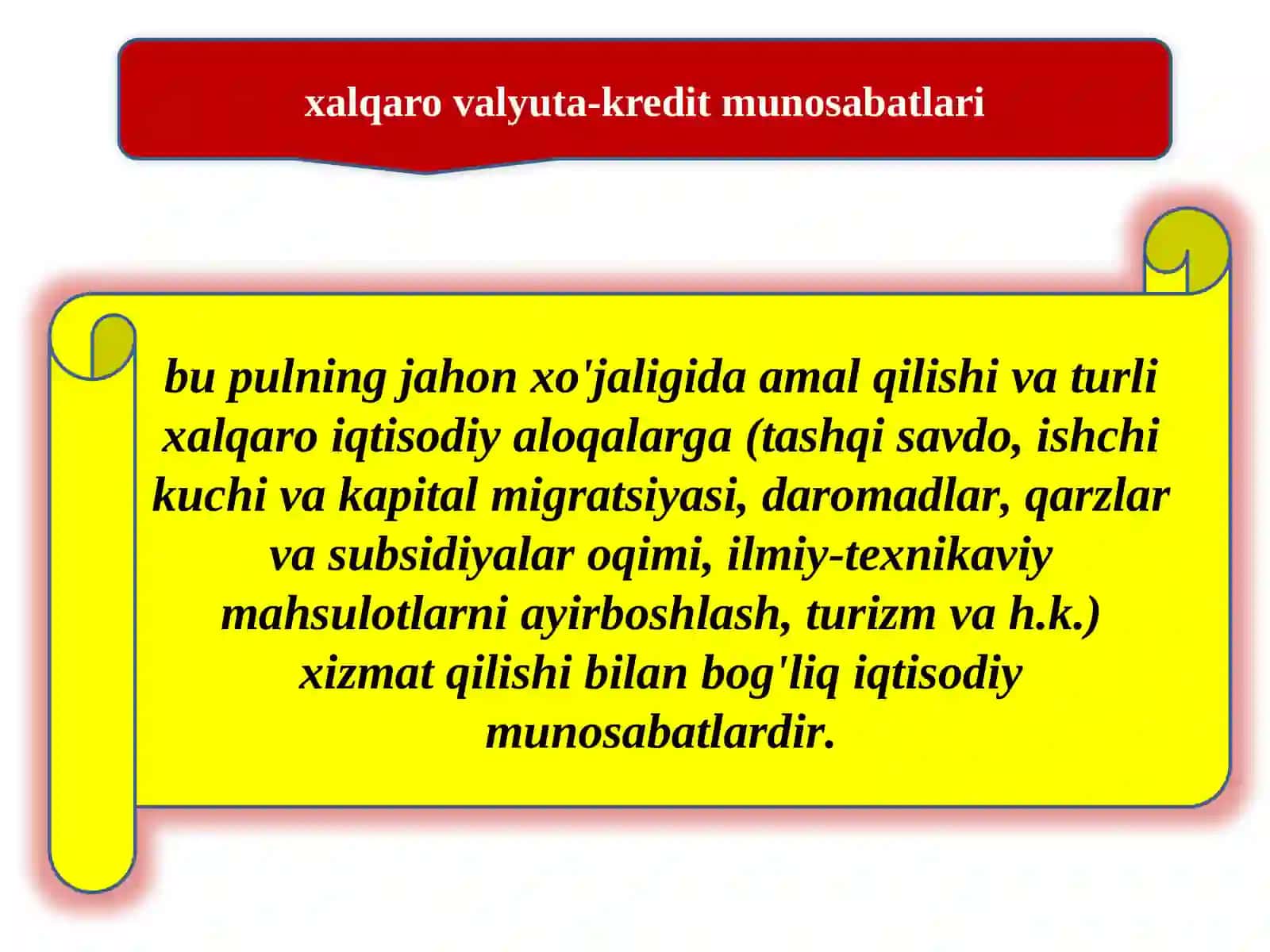 xalqaro valyuta-kredit munosabatlari

bu pulning jahon xo'jaligida amal qilishi va turli xalqaro iqtisodiy aloqalarga (tashqi savdo, ishchi kuchi va kapital migratsiyasi, daromadlar, qarzlar va subsidiyalar oqimi, ilmiy-texnikaviy mahsulotlarni ayirboshlash, turizm va h.k.) xizmat qilishi bilan bog'liq iqtisodiy munosabatlardir.